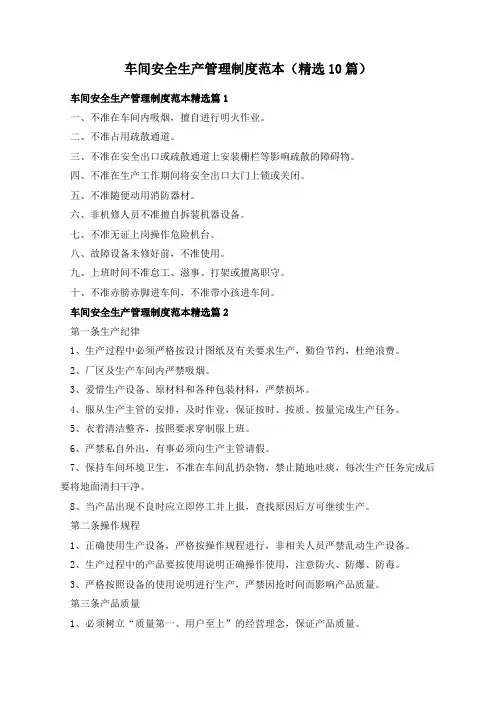 车间安全生产管理制度范本（精选10篇）

车间安全生产管理制度范本精选篇1

一、不准在车间内吸烟，擅自进行明火作业。

二、不准占用疏散通道。

三、不准在安全出口或疏散通道上安装栅栏等影响疏散的障碍物。

四、不准在生产工作期间将安全出口大门上锁或关闭。

五、不准随便动用消防器材。

六、非机修人员不准擅自拆装机器设备。

七、不准无证上岗操作危险机台。

八、故障设备未修好前，不准使用。

九、上班时间不准怠工、滋事、打架或擅离职守。

十、不准赤膀赤脚进车间，不准带小孩进车间。

车间安全生产管理制度范本精选篇2

第一条生产纪律

1、生产过程中必须严格按设计图纸及有关要求生产，勤俭节约，杜绝浪费。

2、厂区及生产车间内严禁吸烟。

3、爱惜生产设备、原材料和各种包装材料，严禁损坏。

4、服从生产主管的安排，及时作业，保证按时、按质、按量完成生产任务。

5、衣着清洁整齐，按照要求穿制服上班。

6、严禁私自外出，有事必须向生产主管请假。

7、保持车间环境卫生，不准在车间乱扔杂物，禁止随地吐痰，每次生产任务完成后要将地面清扫干净。

8、当产品出现不良时应立即停工并上报，查找原因后方可继续生产。

第二条操作规程

1、正确使用生产设备，严格按操作规程进行，非相关人员严禁乱动生产设备。

2、生产过程中的产品要按使用说明正确操作使用，注意防火、防爆、防毒。

3、严格按照设备的使用说明进行生产，严禁因抢时间而影响产品质量。

第三条产品质量

1、必须树立“质量第一、用户至上”的经营理念，保证产品质量。